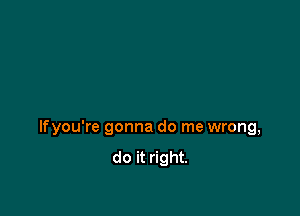 If you're gonna do me wrong,

do it right.